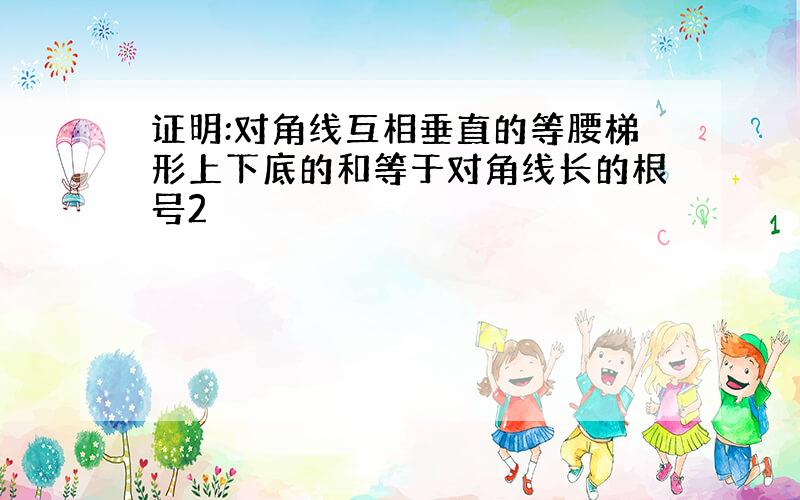 证明:对角线互相垂直的等腰梯形上下底的和等于对角线长的根号2